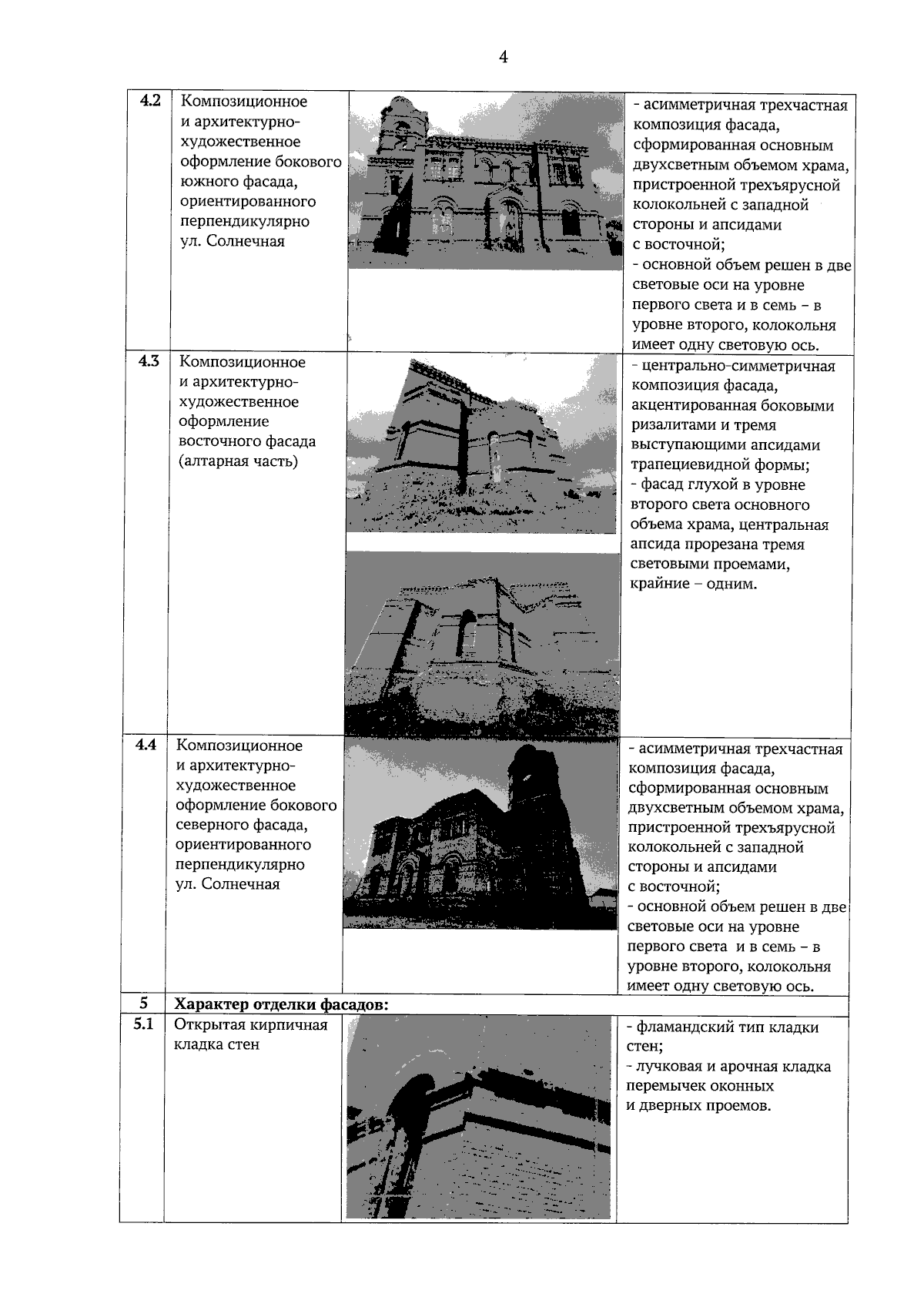 4

| 4.2 | Композиционное и архитектурно-художественное оформление бокового южного фасада, ориентированного перпендикулярно ул. Солнечная |  | - асимметричная трехчастная композиция фасада, сформированная основным двухсветным объемом храма, пристроенной трехъярусной колокольней с западной стороны и апсидами с восточной; - основной объем решен в две световые оси на уровне первого света и в семь – в уровне второго, колокольня имеет одну световую ось. |
|---|---|---|---|
| 4.3 | Композиционное и архитектурно-художественное оформление восточного фасада (алтарная часть) |  | - центрально-симметричная композиция фасада, акцентированная боковыми ризалитами и тремя выступающими апсидами трапециевидной формы; - фасад глухой в уровне второго света основного объема храма, центральная апсида прорезана тремя световыми проемами, крайние – одним. |
| 4.4 | Композиционное и архитектурно-художественное оформление бокового северного фасада, ориентированного перпендикулярно ул. Солнечная |  | - асимметричная трехчастная композиция фасада, сформированная основным двухсветным объемом храма, пристроенной трехъярусной колокольней с западной стороны и апсидами с восточной; - основной объем решен в две световые оси на уровне первого света и в семь – в уровне второго, колокольня имеет одну световую ось. |
| 5 | Характер отделки фасадов: |  |  |
| 5.1 | Открытая кирпичная кладка стен |  | - фламандский тип кладки стен; - лучковая и арочная кладка перемычек оконных и дверных проемов. |